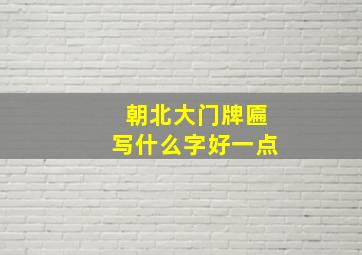 朝北大门牌匾
写什么字好一点